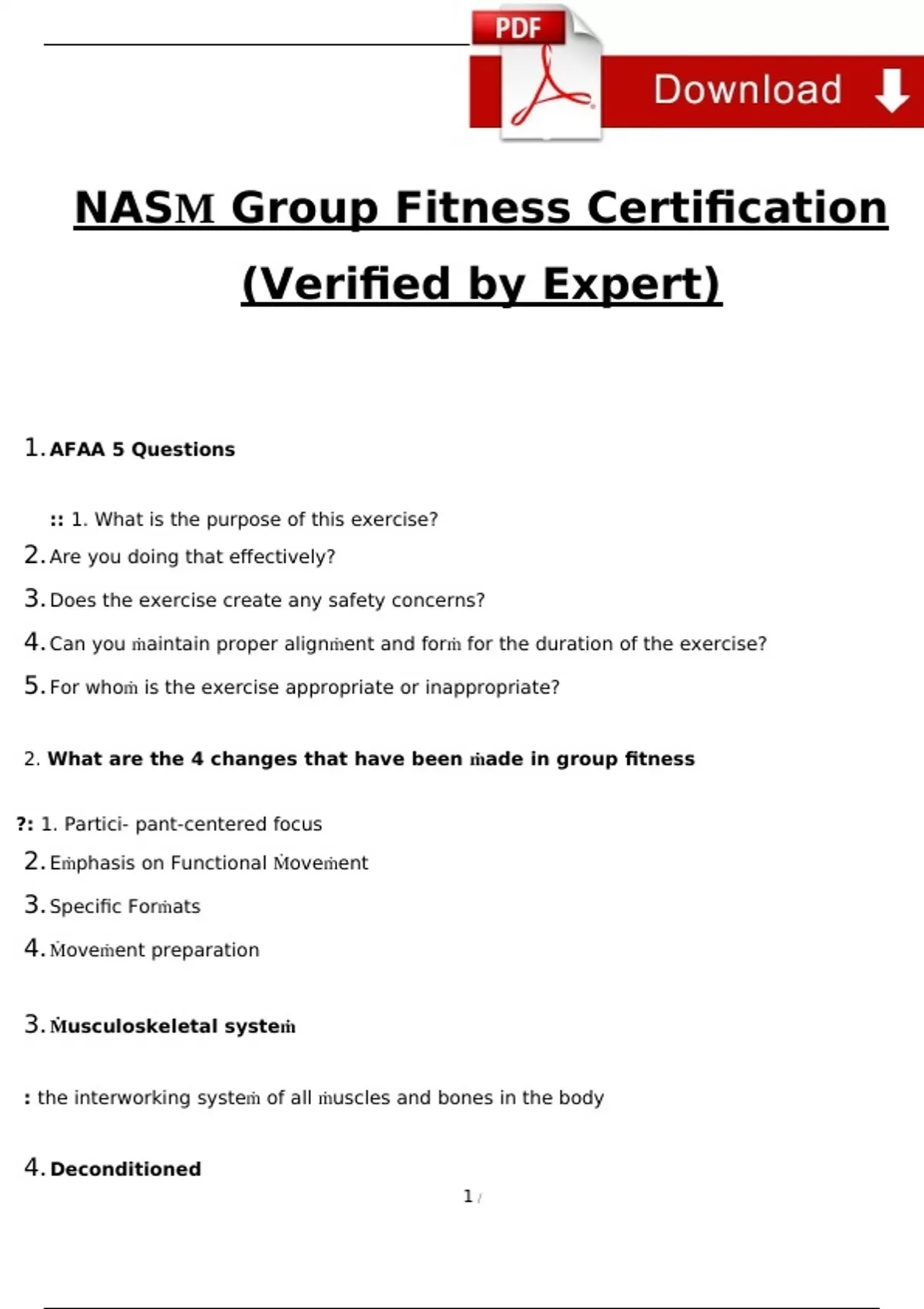 PDF

Download

NASM Group Fitness Certification (Verified by Expert)

1. AFAA 5 Questions

:: 1. What is the purpose of this exercise?

2. Are you doing that effectively?

3. Does the exercise create any safety concerns?

4. Can you maintain proper alignment and form for the duration of the exercise?

5. For whom is the exercise appropriate or inappropriate?

2. What are the 4 changes that have been made in group fitness

?: 1. Partici- pant-centered focus

2. Emphasis on Functional Movement

3. Specific Formats

4. Movement preparation

3. Musculoskeletal system

: the interworking system of all muscles and bones in the body

4. Deconditioned

1 /